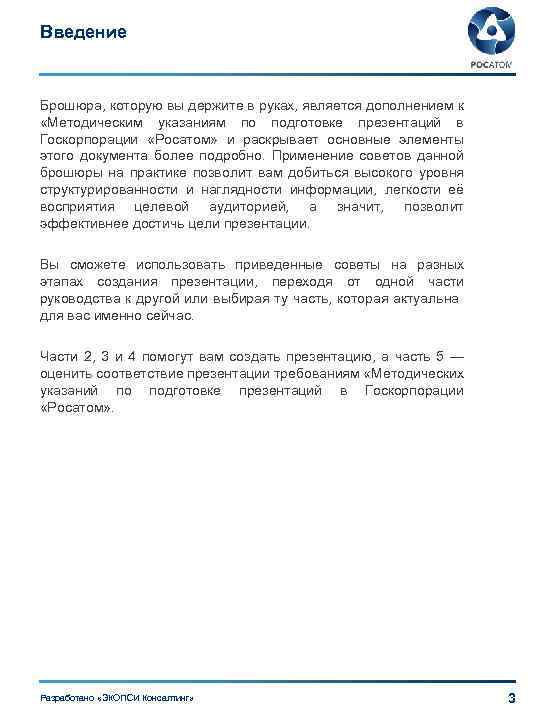 Введение

РОСАТОМ

Брошюра, которую вы держите в руках, является дополнением к «Методическим указаниям по подготовке презентаций в Госкорпорации «Росатом» и раскрывает основные элементы этого документа более подробно. Применение советов данной брошюры на практике позволит вам добиться высокого уровня структурированности и наглядности информации, легкости её восприятия целевой аудиторией, а значит, позволит эффективнее достичь цели презентации.

Вы сможете использовать приведенные советы на разных этапах создания презентации, переходя от одной части руководства к другой или выбирая ту часть, которая актуальна для вас именно сейчас.

Части 2, 3 и 4 помогут вам создать презентацию, а часть 5 — оценить соответствие презентации требованиям «Методических указаний по подготовке презентаций в Госкорпорации «Росатом».

Разработано «ЭКОПСИ Консалтинг»

3